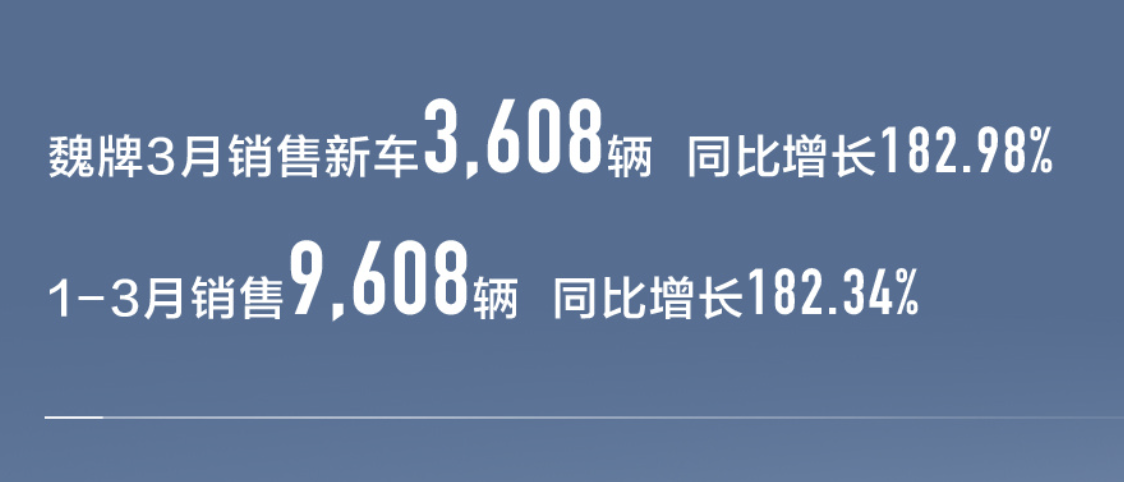 魏牌3月销售新车3,608辆 同比增长182.98%

1-3月销售9,608辆 同比增长182.34%